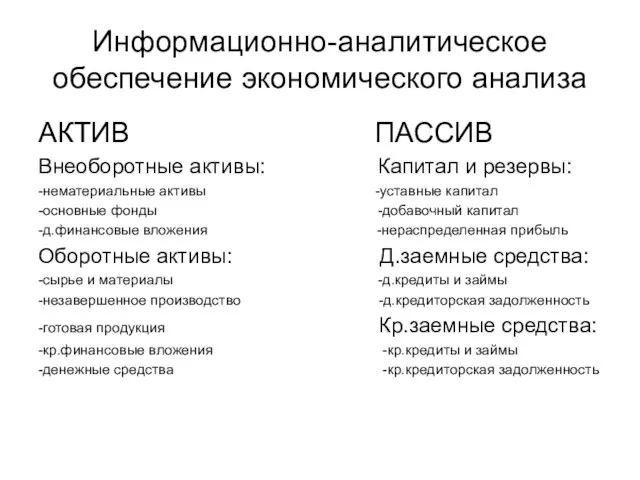 Информационно-аналитическое обеспечение экономического анализа

АКТИВ

Внеоборотные активы:
-нематериальные активы
-основные фонды
-д.финансовые вложения

Оборотные активы:
-сырье и материалы
-незавершенное производство
-готовая продукция
-кр.финансовые вложения
-денежные средства

ПАССИВ

Капитал и резервы:
-уставные капитал
-добавочный капитал
-нераспределенная прибыль

Д.заемные средства:
-д.кредиты и займы
-д.кредиторская задолженность

Кр.заемные средства:
-кр.кредиты и займы
-кр.кредиторская задолженность